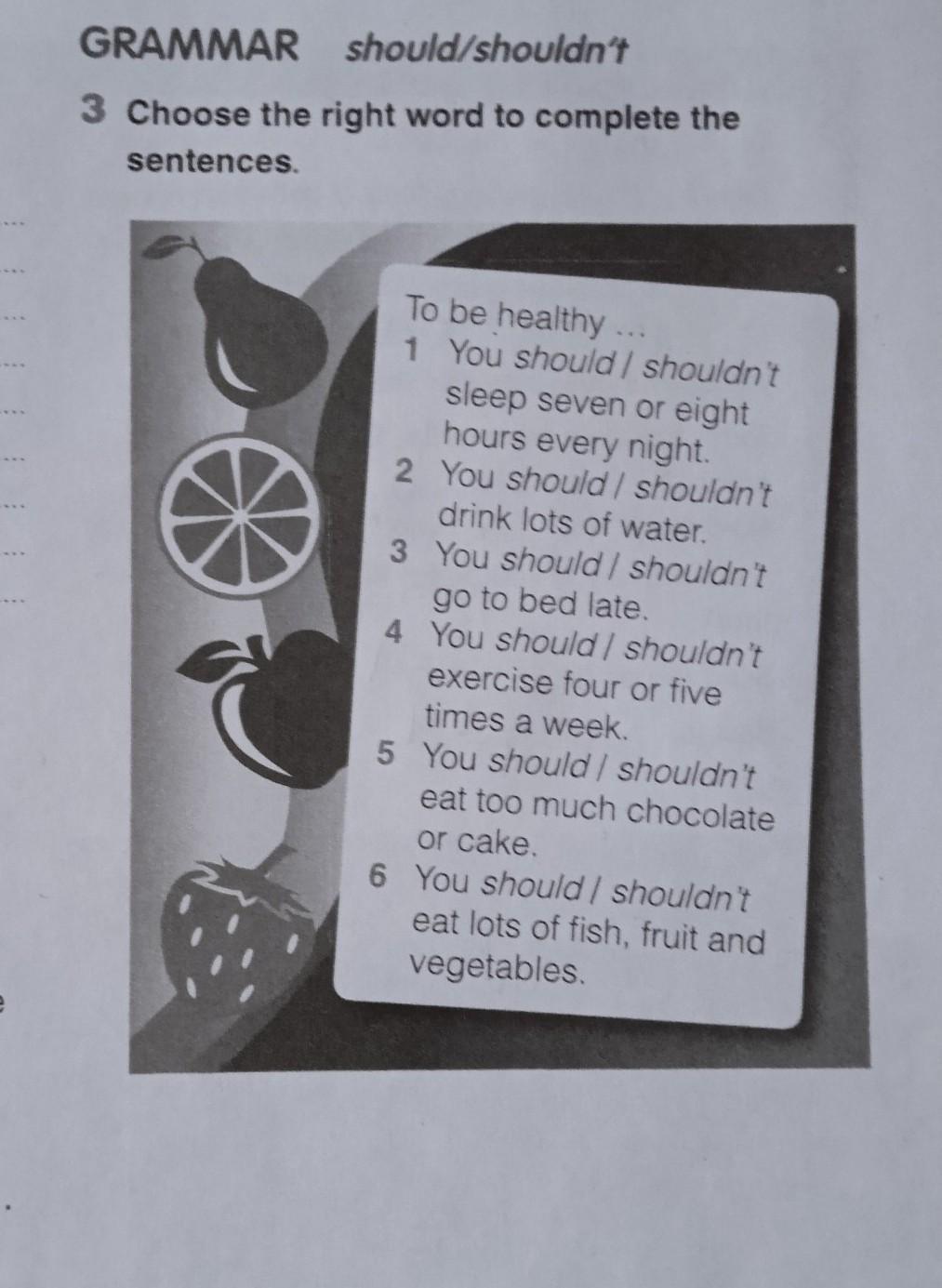 GRAMMAR should/shouldn't

3 Choose the right word to complete the sentences.

To be healthy ...
1 You should / shouldn't sleep seven or eight hours every night.
2 You should / shouldn't drink lots of water.
3 You should / shouldn't go to bed late.
4 You should / shouldn't exercise four or five times a week.
5 You should / shouldn't eat too much chocolate or cake.
6 You should / shouldn't eat lots of fish, fruit and vegetables.